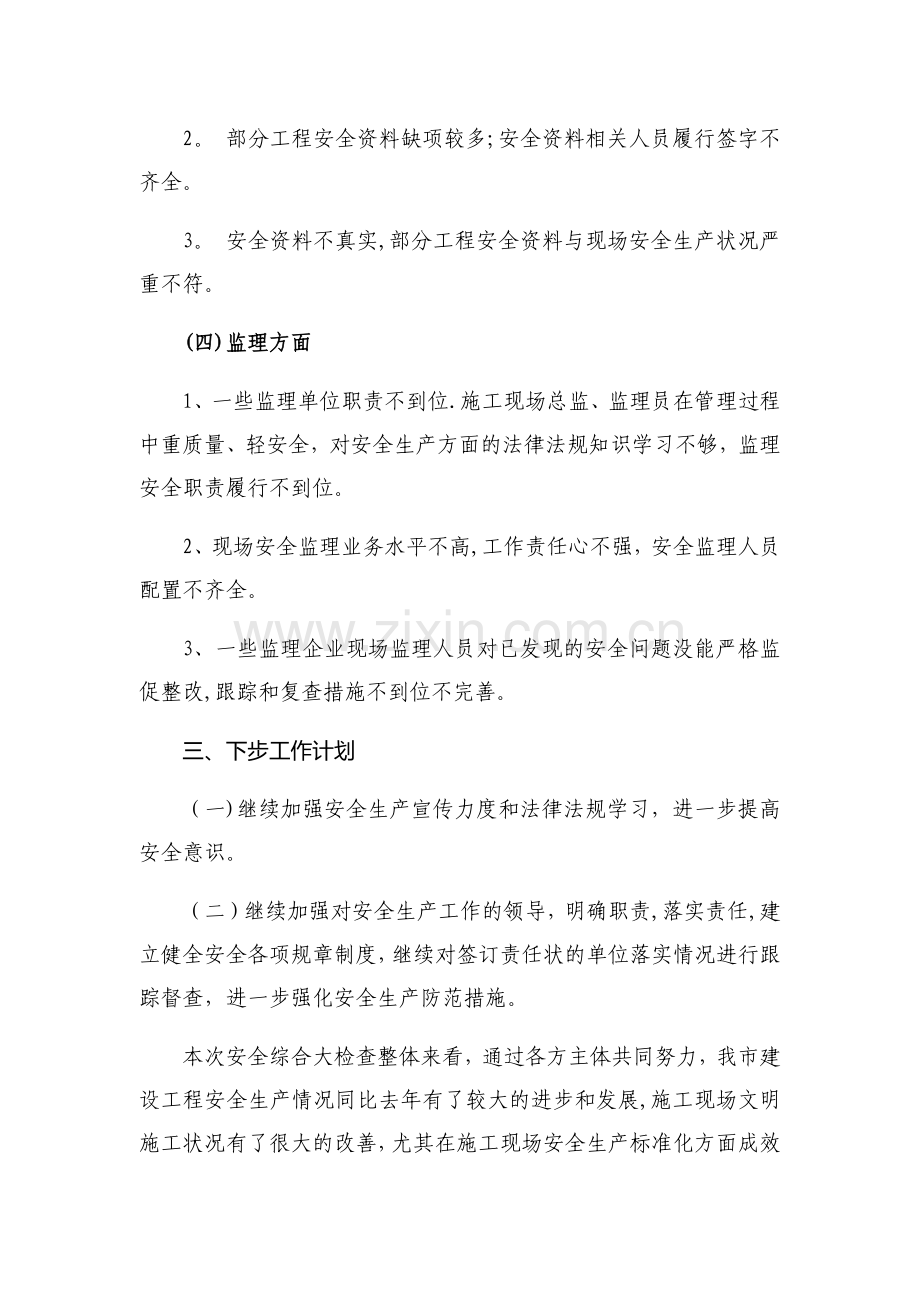 2。部分工程安全资料缺项较多;安全资料相关人员履行签字不齐全。

3。安全资料不真实,部分工程安全资料与现场安全生产状况严重不符。

(四)监理方面

1、一些监理单位职责不到位.施工现场总监、监理员在管理过程中重质量、轻安全，对安全生产方面的法律法规知识学习不够，监理安全职责履行不到位。

2、现场安全监理业务水平不高,工作责任心不强，安全监理人员配置不齐全。

3、一些监理企业现场监理人员对已发现的安全问题没能严格监促整改,跟踪和复查措施不到位不完善。

三、下步工作计划

(一)继续加强安全生产宣传力度和法律法规学习，进一步提高安全意识。

(二)继续加强对安全生产工作的领导，明确职责,落实责任,建立健全安全各项规章制度,继续对签订责任状的单位落实情况进行跟踪督查，进一步强化安全生产防范措施。

本次安全综合大检查整体来看，通过各方主体共同努力，我市建设工程安全生产情况同比去年有了较大的进步和发展,施工现场文明施工状况有了很大的改善，尤其在施工现场安全生产标准化方面成效

www.zixin.com.cn